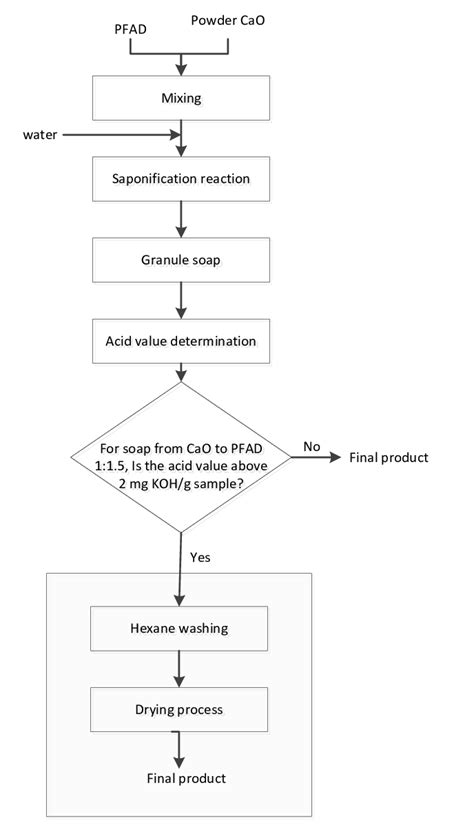 PFAD

Powder CaO

Mixing

water

Saponification reaction

Granule soap

Acid value determination

For soap from CaO to PFAD 1:1.5, Is the acid value above 2 mg KOH/g sample?

No

Final product

Yes

Hexane washing

Drying process

Final product